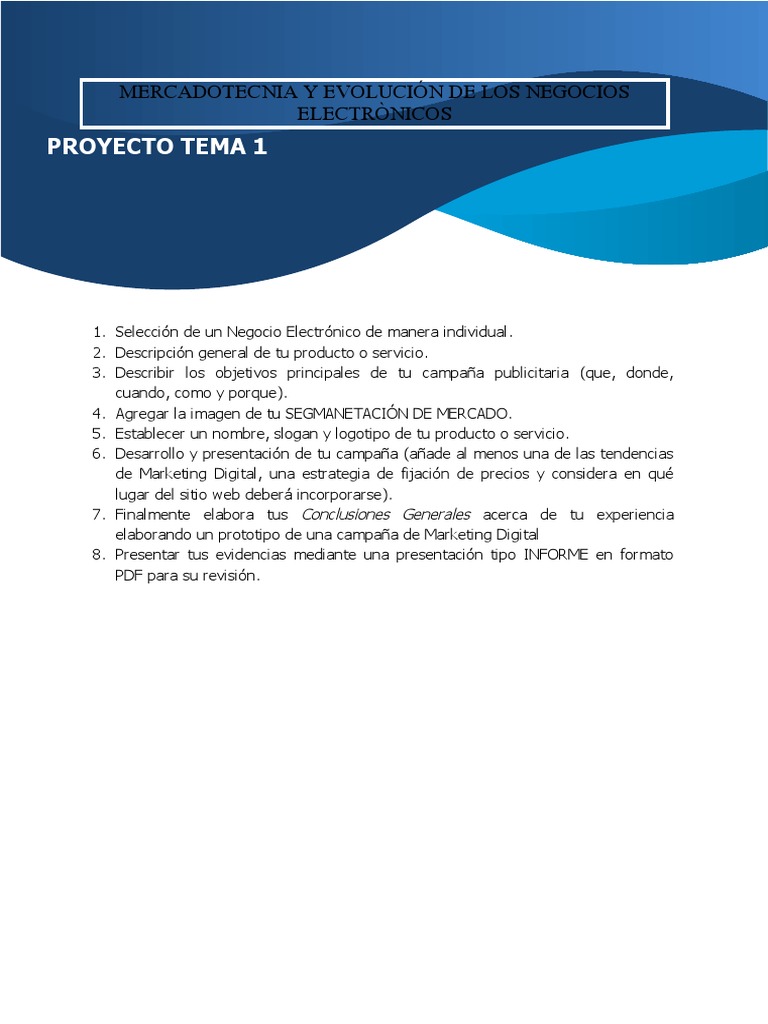 MERCADOTECNIA Y EVOLUCIÓN DE LOS NEGOCIOS ELECTRÒNICOS

PROYECTO TEMA 1

1. Selección de un Negocio Electrónico de manera individual.
2. Descripción general de tu producto o servicio.
3. Describir los objetivos principales de tu campaña publicitaria (que, donde, cuando, como y porque).
4. Agregar la imagen de tu SEGMANETACIÓN DE MERCADO.
5. Establecer un nombre, slogan y logotipo de tu producto o servicio.
6. Desarrollo y presentación de tu campaña (añade al menos una de las tendencias de Marketing Digital, una estrategia de fijación de precios y considera en qué lugar del sitio web deberá incorporarse).
7. Finalmente elabora tus Conclusiones Generales acerca de tu experiencia elaborando un prototipo de una campaña de Marketing Digital
8. Presentar tus evidencias mediante una presentación tipo INFORME en formato PDF para su revisión.